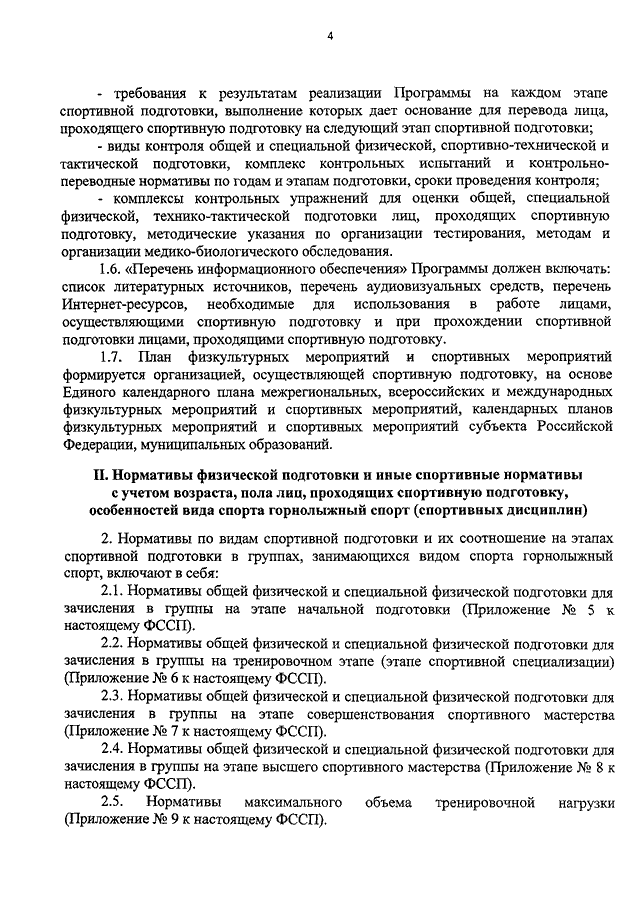 4

- требования к результатам реализации Программы на каждом этапе спортивной подготовки, выполнение которых дает основание для перевода лица, проходящего спортивную подготовку на следующий этап спортивной подготовки;

- виды контроля общей и специальной физической, спортивно-технической и тактической подготовки, комплекс контрольных испытаний и контрольно-переводные нормативы по годам и этапам подготовки, сроки проведения контроля;

- комплексы контрольных упражнений для оценки общей, специальной физической, технико-тактической подготовки лиц, проходящих спортивную подготовку, методические указания по организации тестирования, методам и организации медико-биологического обследования.

1.6. «Перечень информационного обеспечения» Программы должен включать: список литературных источников, перечень аудиовизуальных средств, перечень Интернет-ресурсов, необходимые для использования в работе лицами, осуществляющими спортивную подготовку и при прохождении спортивной подготовки лицами, проходящими спортивную подготовку.

1.7. План физкультурных мероприятий и спортивных мероприятий формируется организацией, осуществляющей спортивную подготовку, на основе Единого календарного плана межрегиональных, всероссийских и международных физкультурных мероприятий и спортивных мероприятий, календарных планов физкультурных мероприятий и спортивных мероприятий субъекта Российской Федерации, муниципальных образований.

II. Нормативы физической подготовки и иные спортивные нормативы с учетом возраста, пола лиц, проходящих спортивную подготовку, особенностей вида спорта горнолыжный спорт (спортивных дисциплин)

2. Нормативы по видам спортивной подготовки и их соотношение на этапах спортивной подготовки в группах, занимающихся видом спорта горнолыжный спорт, включают в себя:

2.1. Нормативы общей физической и специальной физической подготовки для зачисления в группы на этапе начальной подготовки (Приложение № 5 к настоящему ФССП).

2.2. Нормативы общей физической и специальной физической подготовки для зачисления в группы на тренировочном этапе (этапе спортивной специализации) (Приложение № 6 к настоящему ФССП).

2.3. Нормативы общей физической и специальной физической подготовки для зачисления в группы на этапе совершенствования спортивного мастерства (Приложение № 7 к настоящему ФССП).

2.4. Нормативы общей физической и специальной физической подготовки для зачисления в группы на этапе высшего спортивного мастерства (Приложение № 8 к настоящему ФССП).

2.5. Нормативы максимального объема тренировочной нагрузки (Приложение № 9 к настоящему ФССП).